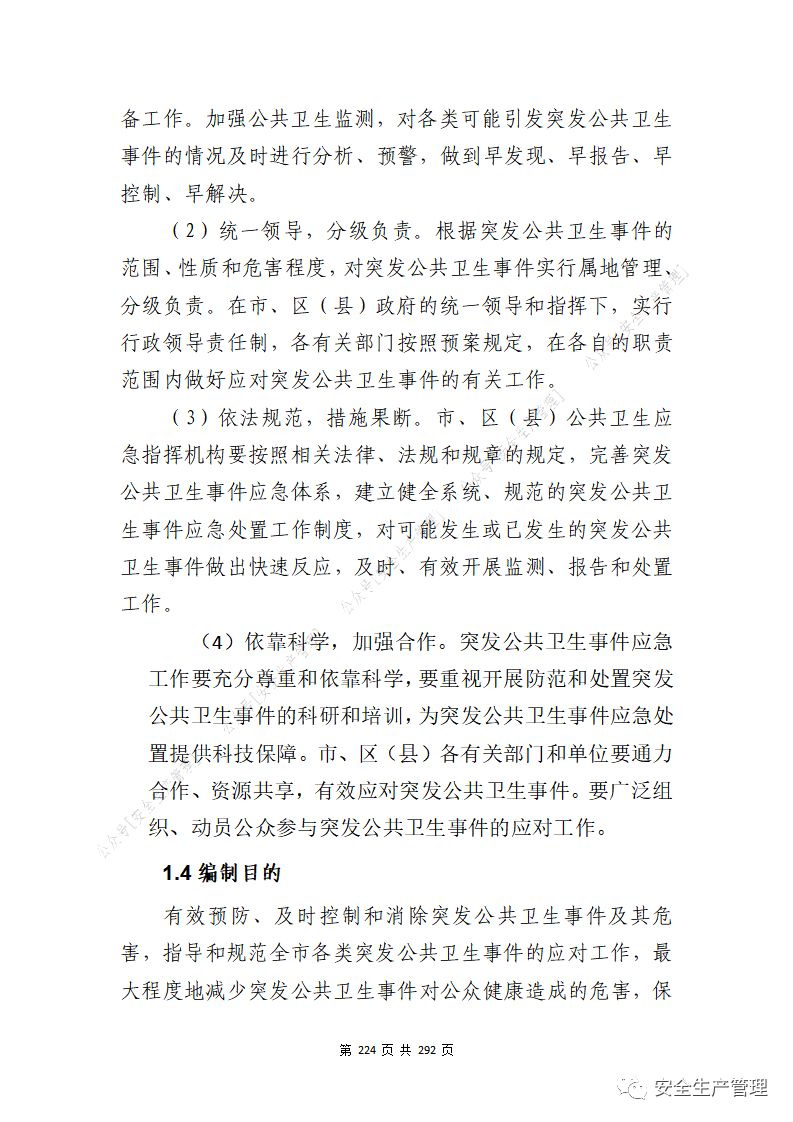 备工作。加强公共卫生监测，对各类可能引发突发公共卫生事件的情况及时进行分析、预警，做到早发现、早报告、早控制、早解决。

（2）统一领导，分级负责。根据突发公共卫生事件的范围、性质和危害程度，对突发公共卫生事件实行属地管理、分级负责。在市、区（县）政府的统一领导和指挥下，实行行政领导责任制，各有关部门按照预案规定，在各自的职责范围内做好应对突发公共卫生事件的有关工作。

（3）依法规范，措施果断。市、区（县）公共卫生应急指挥机构要按照相关法律、法规和规章的规定，完善突发公共卫生事件应急体系，建立健全系统、规范的突发公共卫生事件应急处置工作制度，对可能发生或已发生的突发公共卫生事件做出快速反应，及时、有效开展监测、报告和处置工作。

（4）依靠科学，加强合作。突发公共卫生事件应急工作要充分尊重和依靠科学，要重视开展防范和处置突发公共卫生事件的科研和培训，为突发公共卫生事件应急处置提供科技保障。市、区（县）各有关部门和单位要通力合作、资源共享，有效应对突发公共卫生事件。要广泛组织、动员公众参与突发公共卫生事件的应对工作。

1.4 编制目的

有效预防、及时控制和消除突发公共卫生事件及其危害，指导和规范全市各类突发公共卫生事件的应对工作，最大程度地减少突发公共卫生事件对公众健康造成的危害，保

第 224 页 共 292 页

安全生产管理